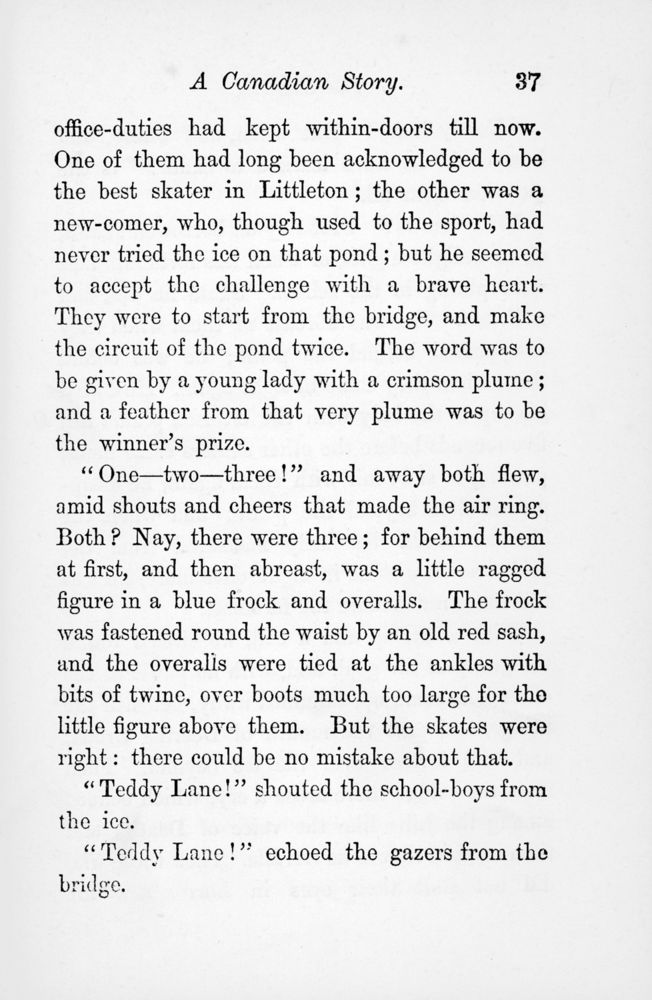 A Canadian Story. 37

office-duties had kept within-doors till now. One of them had long been acknowledged to be the best skater in Littleton; the other was a new-comer, who, though used to the sport, had never tried the ice on that pond; but he seemed to accept the challenge with a brave heart. They were to start from the bridge, and make the circuit of the pond twice. The word was to be given by a young lady with a crimson plume; and a feather from that very plume was to be the winner's prize.

"One—two—three!" and away both flew, amid shouts and cheers that made the air ring. Both? Nay, there were three; for behind them at first, and then abreast, was a little ragged figure in a blue frock and overalls. The frock was fastened round the waist by an old red sash, and the overalls were tied at the ankles with bits of twine, over boots much too large for the little figure above them. But the skates were right: there could be no mistake about that.

"Teddy Lane!" shouted the school-boys from the ice.

"Teddy Lane!" echoed the gazers from the bridge.